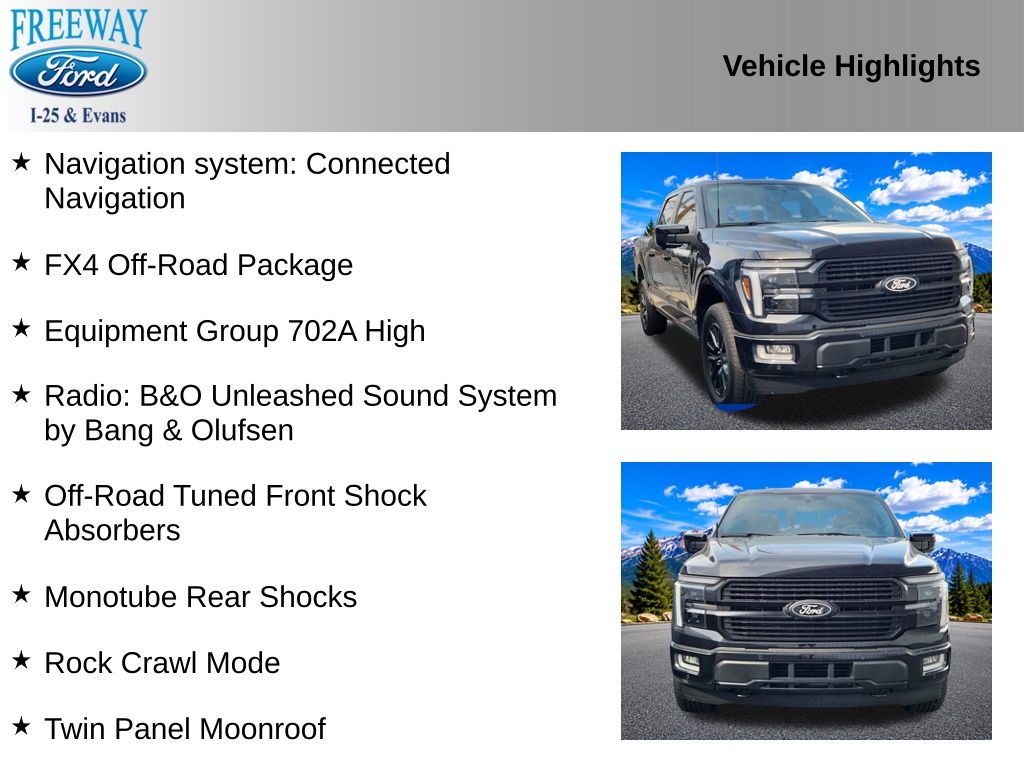 FREEWAY
Ford
I-25 & Evans

Vehicle Highlights

★ Navigation system: Connected Navigation

★ FX4 Off-Road Package

★ Equipment Group 702A High

★ Radio: B&O Unleashed Sound System by Bang & Olufsen

★ Off-Road Tuned Front Shock Absorbers

★ Monotube Rear Shocks

★ Rock Crawl Mode

★ Twin Panel Moonroof